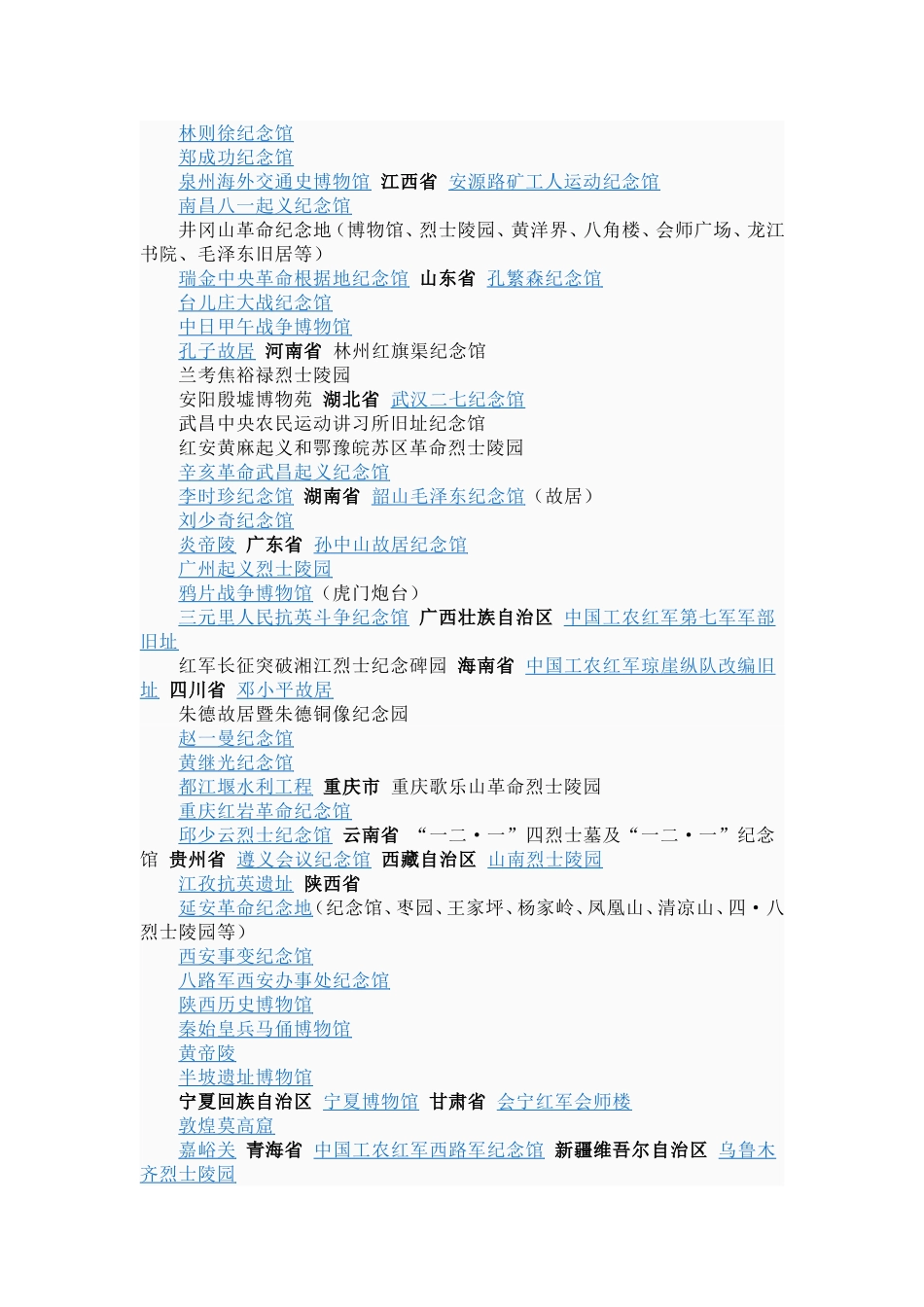 林则徐纪念馆
郑成功纪念馆
泉州海外交通史博物馆 江西省 安源路矿工人运动纪念馆
南昌八一起义纪念馆
井冈山革命纪念地（博物馆、烈士陵园、黄洋界、八角楼、会师广场、龙江书院、毛泽东旧居等）
瑞金中央革命根据地纪念馆 山东省 孔繁森纪念馆
台儿庄大战纪念馆
中日甲午战争博物馆
孔子故居 河南省 林州红旗渠纪念馆
兰考焦裕禄烈士陵园
安阳殷墟博物苑 湖北省 武汉二七纪念馆
武昌中央农民运动讲习所旧址纪念馆
红安黄麻起义和鄂豫皖苏区革命烈士陵园
辛亥革命武昌起义纪念馆
李时珍纪念馆 湖南省 韶山毛泽东纪念馆（故居）
刘少奇纪念馆
炎帝陵 广东省 孙中山故居纪念馆
广州起义烈士陵园
鸦片战争博物馆（虎门炮台）
三元里人民抗英斗争纪念馆 广西壮族自治区 中国工农红军第七军军部旧址
红军长征突破湘江烈士纪念碑园 海南省 中国工农红军琼崖纵队改编旧址 四川省 邓小平故居
朱德故居暨朱德铜像纪念园
赵一曼纪念馆
黄继光纪念馆
都江堰水利工程 重庆市 重庆歌乐山革命烈士陵园
重庆红岩革命纪念馆
邱少云烈士纪念馆 云南省 “一二·一”四烈士墓及“一二·一”纪念馆 贵州省 遵义会议纪念馆 西藏自治区 山南烈士陵园
江孜抗英遗址 陕西省
延安革命纪念地（纪念馆、枣园、王家坪、杨家岭、凤凰山、清凉山、四·八烈士陵园等）
西安事变纪念馆
八路军西安办事处纪念馆
陕西历史博物馆
秦始皇兵马俑博物馆
黄帝陵
半坡遗址博物馆
宁夏回族自治区 宁夏博物馆 甘肃省 会宁红军会师楼
敦煌莫高窟
嘉峪关 青海省 中国工农红军西路军纪念馆 新疆维吾尔自治区 乌鲁木齐烈士陵园